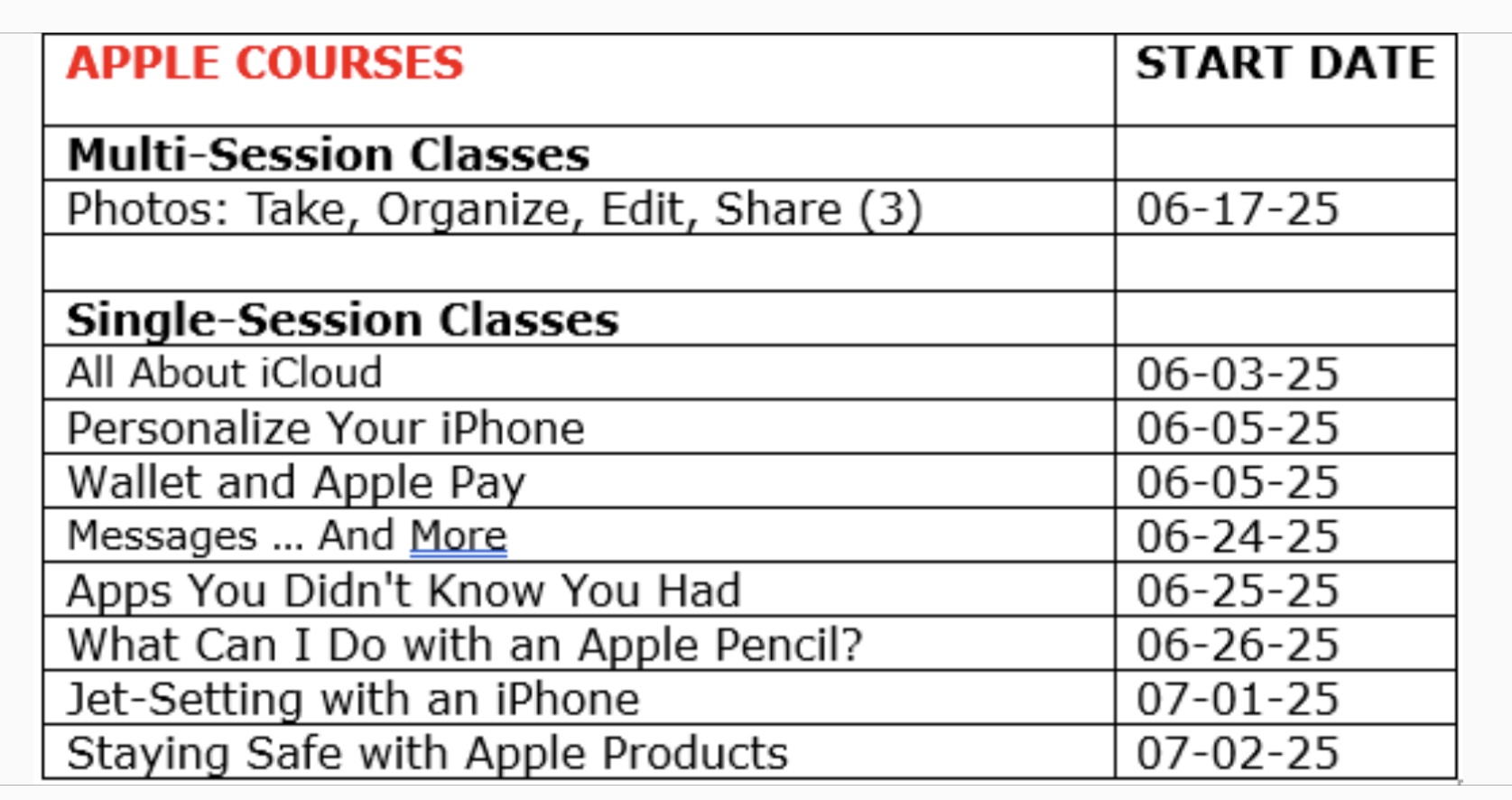 | APPLE COURSES | START DATE |
|---|---|
| Multi-Session Classes | |
| Photos: Take, Organize, Edit, Share (3) | 06-17-25 |
| | |
| Single-Session Classes | |
| All About iCloud | 06-03-25 |
| Personalize Your iPhone | 06-05-25 |
| Wallet and Apple Pay | 06-05-25 |
| Messages ... And More | 06-24-25 |
| Apps You Didn't Know You Had | 06-25-25 |
| What Can I Do with an Apple Pencil? | 06-26-25 |
| Jet-Setting with an iPhone | 07-01-25 |
| Staying Safe with Apple Products | 07-02-25 |